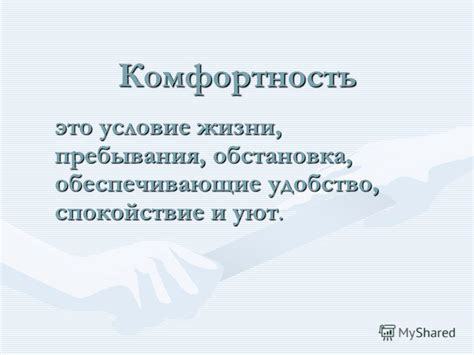 Комфортность

это условие жизни, пребывания, обстановка, обеспечивающие удобство, спокойствие и уют.

MyShared